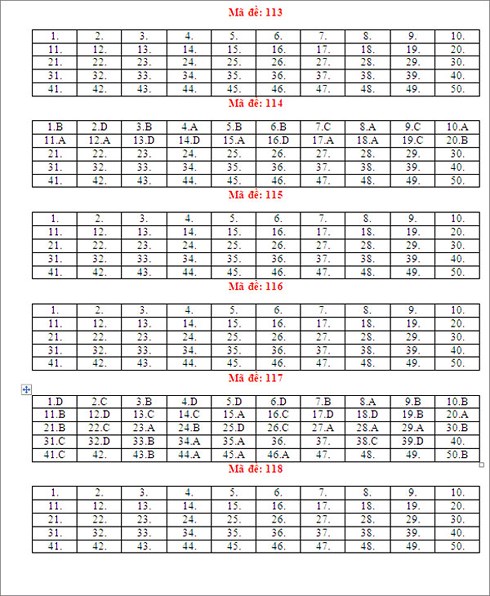 Mã đề: 113

| 1. | 2. | 3. | 4. | 5. | 6. | 7. | 8. | 9. | 10. |
|---|---|---|---|---|---|---|---|---|---|
| 11. | 12. | 13. | 14. | 15. | 16. | 17. | 18. | 19. | 20. |
| 21. | 22. | 23. | 24. | 25. | 26. | 27. | 28. | 29. | 30. |
| 31. | 32. | 33. | 34. | 35. | 36. | 37. | 38. | 39. | 40. |
| 41. | 42. | 43. | 44. | 45. | 46. | 47. | 48. | 49. | 50. |

Mã đề: 114

| 1.B | 2.D | 3.B | 4.A | 5.B | 6.B | 7.C | 8.A | 9.C | 10.A |
|---|---|---|---|---|---|---|---|---|---|
| 11.A | 12.A | 13.D | 14.D | 15.A | 16.D | 17.A | 18.A | 19.C | 20.B |
| 21. | 22. | 23. | 24. | 25. | 26. | 27. | 28. | 29. | 30. |
| 31. | 32. | 33. | 34. | 35. | 36. | 37. | 38. | 39. | 40. |
| 41. | 42. | 43. | 44. | 45. | 46. | 47. | 48. | 49. | 50. |

Mã đề: 115

| 1. | 2. | 3. | 4. | 5. | 6. | 7. | 8. | 9. | 10. |
|---|---|---|---|---|---|---|---|---|---|
| 11. | 12. | 13. | 14. | 15. | 16. | 17. | 18. | 19. | 20. |
| 21. | 22. | 23. | 24. | 25. | 26. | 27. | 28. | 29. | 30. |
| 31. | 32. | 33. | 34. | 35. | 36. | 37. | 38. | 39. | 40. |
| 41. | 42. | 43. | 44. | 45. | 46. | 47. | 48. | 49. | 50. |

Mã đề: 116

| 1. | 2. | 3. | 4. | 5. | 6. | 7. | 8. | 9. | 10. |
|---|---|---|---|---|---|---|---|---|---|
| 11. | 12. | 13. | 14. | 15. | 16. | 17. | 18. | 19. | 20. |
| 21. | 22. | 23. | 24. | 25. | 26. | 27. | 28. | 29. | 30. |
| 31. | 32. | 33. | 34. | 35. | 36. | 37. | 38. | 39. | 40. |
| 41. | 42. | 43. | 44. | 45. | 46. | 47. | 48. | 49. | 50. |

Mã đề: 117

| 1.D | 2.C | 3.B | 4.D | 5.D | 6.D | 7.B | 8.A | 9.B | 10.B |
|---|---|---|---|---|---|---|---|---|---|
| 11.B | 12.D | 13.C | 14.C | 15.A | 16.C | 17.D | 18.D | 19.B | 20.A |
| 21.B | 22.C | 23.A | 24.B | 25.D | 26.C | 27.A | 28.A | 29.A | 30.B |
| 31.C | 32.D | 33.B | 34.A | 35.A | 36. | 37. | 38.C | 39.D | 40. |
| 41.C | 42. | 43.B | 44.A | 45.A | 46.A | 47. | 48. | 49. | 50.B |

Mã đề: 118

| 1. | 2. | 3. | 4. | 5. | 6. | 7. | 8. | 9. | 10. |
|---|---|---|---|---|---|---|---|---|---|
| 11. | 12. | 13. | 14. | 15. | 16. | 17. | 18. | 19. | 20. |
| 21. | 22. | 23. | 24. | 25. | 26. | 27. | 28. | 29. | 30. |
| 31. | 32. | 33. | 34. | 35. | 36. | 37. | 38. | 39. | 40. |
| 41. | 42. | 43. | 44. | 45. | 46. | 47. | 48. | 49. | 50. |